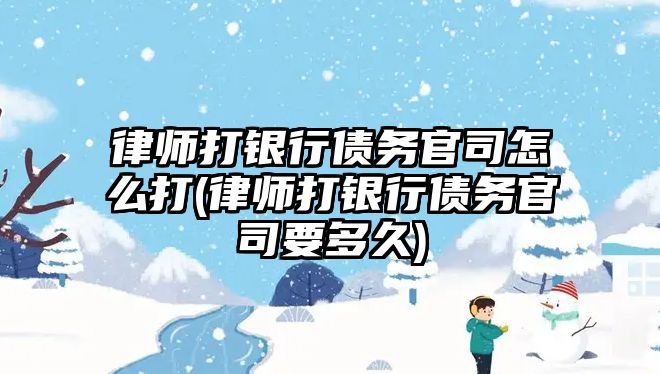 律师打银行债务官司怎么打(律师打银行债务官司要多久)